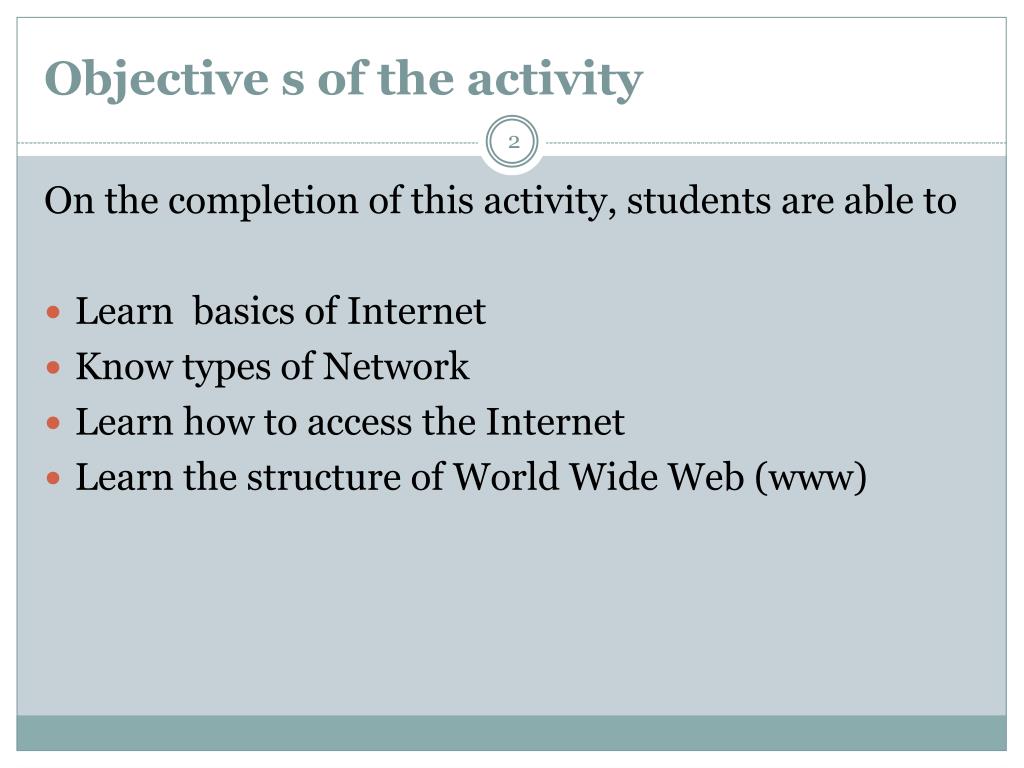 Objective s of the activity

2

On the completion of this activity, students are able to

- Learn basics of Internet
- Know types of Network
- Learn how to access the Internet
- Learn the structure of World Wide Web (www)